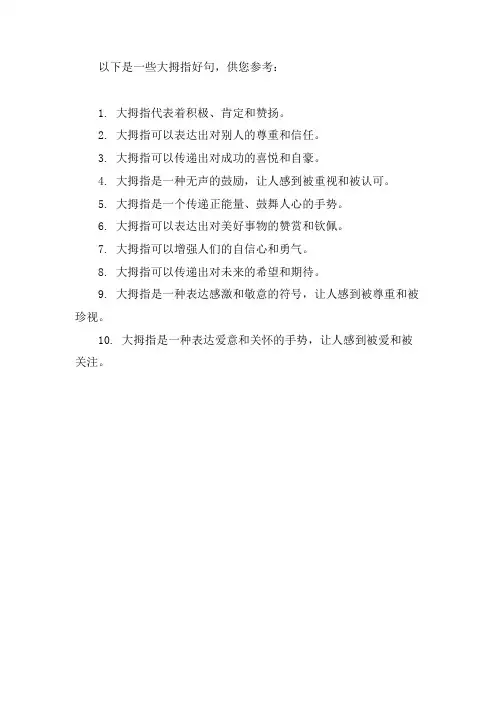 以下是一些大拇指好句，供您参考：

1. 大拇指代表着积极、肯定和赞扬。

2. 大拇指可以表达出对别人的尊重和信任。

3. 大拇指可以传递出对成功的喜悦和自豪。

4. 大拇指是一种无声的鼓励，让人感到被重视和被认可。

5. 大拇指是一个传递正能量、鼓舞人心的手势。

6. 大拇指可以表达出对美好事物的赞赏和钦佩。

7. 大拇指可以增强人们的自信心和勇气。

8. 大拇指可以传递出对未来的希望和期待。

9. 大拇指是一种表达感激和敬意的符号，让人感到被尊重和被珍视。

10. 大拇指是一种表达爱意和关怀的手势，让人感到被爱和被关注。